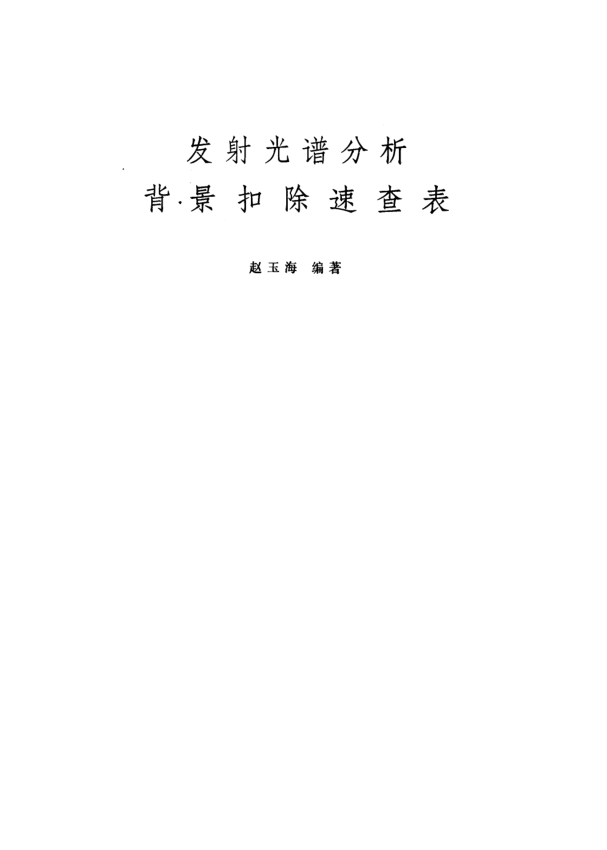 发射光谱分析
背景扣除速查表

赵玉海 编著